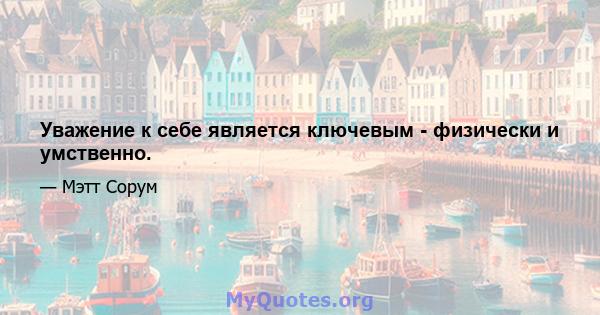 Уважение к себе является ключевым - физически и умственно.

— Мэтт Сорум

MyQuotes.org